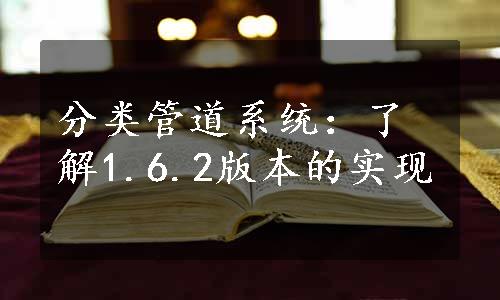 分类管道系统：了解1.6.2版本的实现